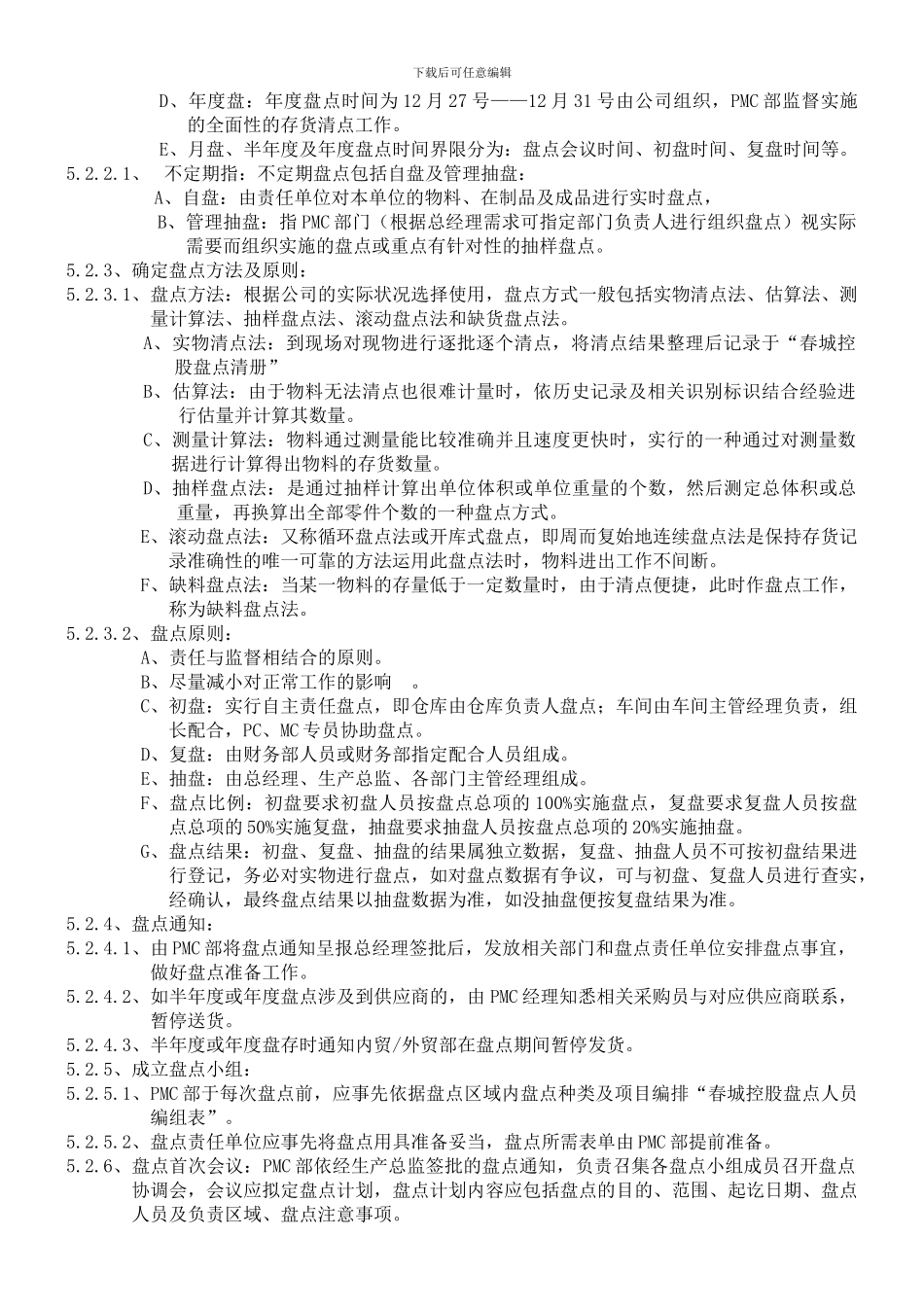 下载后可任意编辑

D、年度盘：年度盘点时间为12月27号——12月31号由公司组织，PMC部监督实施的全面性的存货清点工作。

E、月盘、半年度及年度盘点时间界限分为：盘点会议时间、初盘时间、复盘时间等。

5.2.2.1、 不定期指：不定期盘点包括自盘及管理抽盘：

A、自盘：由责任单位对本单位的物料、在制品及成品进行实时盘点，

B、管理抽盘：指PMC部门（根据总经理需求可指定部门负责人进行组织盘点）视实际需要而组织实施的盘点或重点有针对性的抽样盘点。

5.2.3、确定盘点方法及原则：

5.2.3.1、盘点方法：根据公司的实际状况选择使用，盘点方式一般包括实物清点法、估算法、测量计算法、抽样盘点法、滚动盘点法和缺货盘点法。

A、实物清点法：到现场对现物进行逐批逐个清点，将清点结果整理后记录于“春城控股盘点清册”

B、估算法：由于物料无法清点也很难计量时，依历史记录及相关识别标识结合经验进行估量并计算其数量。

C、测量计算法：物料通过测量能比较准确并且速度更快时，实行的一种通过对测量数据进行计算得出物料的存货数量。

D、抽样盘点法：是通过抽样计算出单位体积或单位重量的个数，然后测定总体积或总重量，再换算出全部零件个数的一种盘点方式。

E、滚动盘点法：又称循环盘点法或开库式盘点，即周而复始地连续盘点法是保持存货记录准确性的唯一可靠的方法运用此盘点法时，物料进出工作不间断。

F、缺料盘点法：当某一物料的存量低于一定数量时，由于清点便捷，此时作盘点工作，称为缺料盘点法。

5.2.3.2、盘点原则：

A、责任与监督相结合的原则。

B、尽量减小对正常工作的影响 。

C、初盘：实行自主责任盘点，即仓库由仓库负责人盘点；车间由车间主管经理负责，组长配合，PC、MC专员协助盘点。

D、复盘：由财务部人员或财务部指定配合人员组成。

E、抽盘：由总经理、生产总监、各部门主管经理组成。

F、盘点比例：初盘要求初盘人员按盘点总项的100%实施盘点，复盘要求复盘人员按盘点总项的50%实施复盘，抽盘要求抽盘人员按盘点总项的20%实施抽盘。

G、盘点结果：初盘、复盘、抽盘的结果属独立数据，复盘、抽盘人员不可按初盘结果进行登记，务必对实物进行盘点，如对盘点数据有争议，可与初盘、复盘人员进行查实，经确认，最终盘点结果以抽盘数据为准，如没抽盘便按复盘结果为准。

5.2.4、盘点通知：

5.2.4.1、由PMC部将盘点通知呈报总经理签批后，发放相关部门和盘点责任单位安排盘点事宜，做好盘点准备工作。

5.2.4.2、如半年度或年度盘点涉及到供应商的，由PMC经理知悉相关采购员与对应供应商联系，暂停送货。

5.2.4.3、半年度或年度盘存时通知内贸/外贸部在盘点期间暂停发货。

5.2.5、成立盘点小组：

5.2.5.1、PMC部于每次盘点前，应事先依据盘点区域内盘点种类及项目编排“春城控股盘点人员编组表”。

5.2.5.2、盘点责任单位应事先将盘点用具准备妥当，盘点所需表单由PMC部提前准备。

5.2.6、盘点首次会议：PMC部依经生产总监签批的盘点通知，负责召集各盘点小组成员召开盘点协调会，会议应拟定盘点计划，盘点计划内容应包括盘点的目的、范围、起讫日期、盘点人员及负责区域、盘点注意事项。